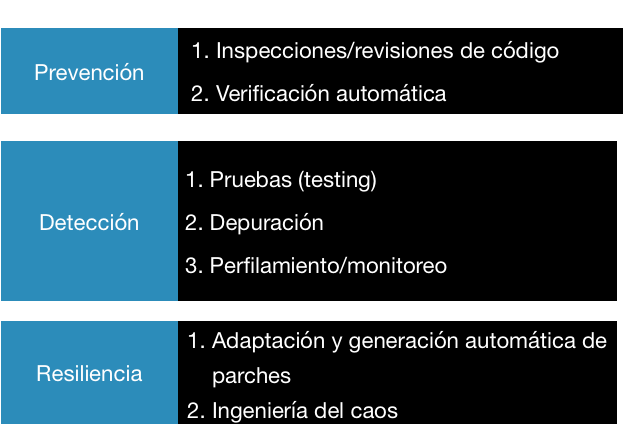 Prevención

1. Inspecciones/revisiones de código
2. Verificación automática

Detección

1. Pruebas (testing)
2. Depuración
3. Perfilamiento/monitoreo

Resiliencia

1. Adaptación y generación automática de parches
2. Ingeniería del caos